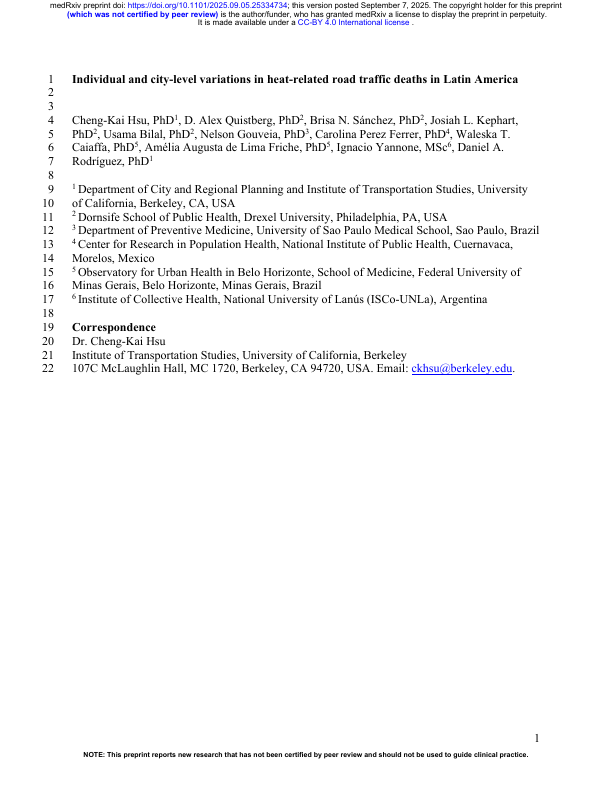 medRxiv preprint doi: https://doi.org/10.1101/2025.09.05.25334734; this version posted September 7, 2025. The copyright holder for this preprint (which was not certified by peer review) is the author/funder, who has granted medRxiv a license to display the preprint in perpetuity. It is made available under a CC-BY 4.0 International license .

1 Individual and city-level variations in heat-related road traffic deaths in Latin America
2
3
4 Cheng-Kai Hsu, PhD$^1$, D. Alex Quistberg, PhD$^2$, Brisa N. Sánchez, PhD$^2$, Josiah L. Kephart,
5 PhD$^2$, Usama Bilal, PhD$^2$, Nelson Gouveia, PhD$^3$, Carolina Perez Ferrer, PhD$^4$, Waleska T.
6 Caiaffa, PhD$^5$, Amélia Augusta de Lima Friche, PhD$^5$, Ignacio Yannone, MSc$^6$, Daniel A.
7 Rodríguez, PhD$^1$
8
9 $^1$ Department of City and Regional Planning and Institute of Transportation Studies, University
10 of California, Berkeley, CA, USA
11 $^2$ Dornsife School of Public Health, Drexel University, Philadelphia, PA, USA
12 $^3$ Department of Preventive Medicine, University of Sao Paulo Medical School, Sao Paulo, Brazil
13 $^4$ Center for Research in Population Health, National Institute of Public Health, Cuernavaca,
14 Morelos, Mexico
15 $^5$ Observatory for Urban Health in Belo Horizonte, School of Medicine, Federal University of
16 Minas Gerais, Belo Horizonte, Minas Gerais, Brazil
17 $^6$ Institute of Collective Health, National University of Lanús (ISCo-UNLa), Argentina
18
19 Correspondence
20 Dr. Cheng-Kai Hsu
21 Institute of Transportation Studies, University of California, Berkeley
22 107C McLaughlin Hall, MC 1720, Berkeley, CA 94720, USA. Email: ckhsu@berkeley.edu.

1

NOTE: This preprint reports new research that has not been certified by peer review and should not be used to guide clinical practice.